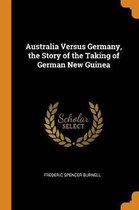 Australia Versus Germany, the Story of the Taking of German New Guinea

Scholar SELECT

FREDERIC SPENCER BURNELL